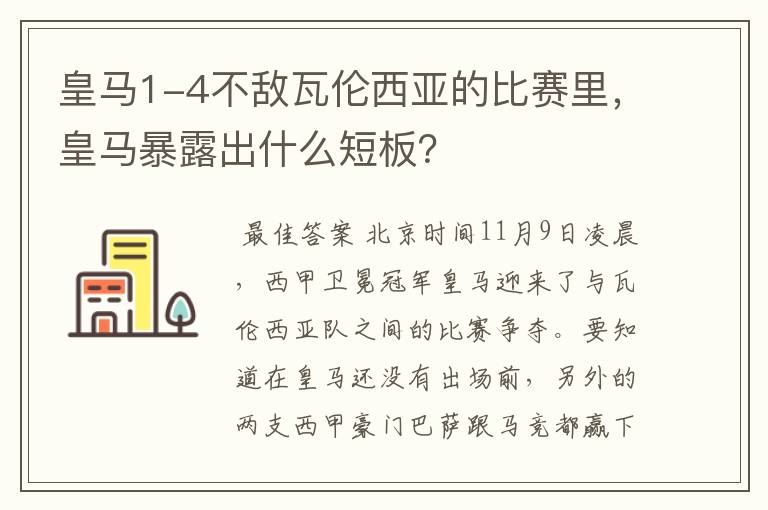 皇马1-4不敌瓦伦西亚的比赛里，皇马暴露出什么短板？

最佳答案 北京时间11月9日凌晨，西甲卫冕冠军皇马迎来了与瓦伦西亚队之间的比赛争夺。要知道在皇马还没有出场前，另外的两支西甲豪门巴萨跟马竞都赢下